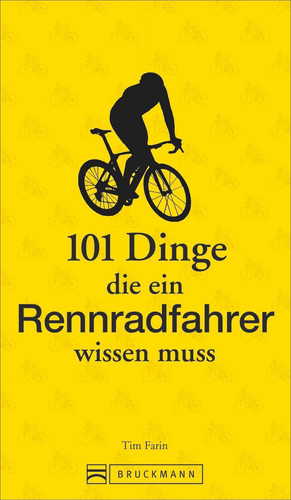 101 Dinge
die ein
Rennradfahrer
wissen muss

Tim Farin

BRUCKMANN